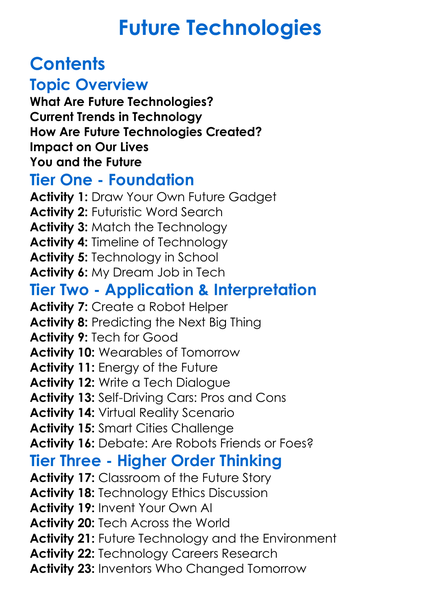 Future Technologies

Contents

Topic Overview

What Are Future Technologies?
Current Trends in Technology
How Are Future Technologies Created?
Impact on Our Lives
You and the Future

Tier One - Foundation

Activity 1: Draw Your Own Future Gadget
Activity 2: Futuristic Word Search
Activity 3: Match the Technology
Activity 4: Timeline of Technology
Activity 5: Technology in School
Activity 6: My Dream Job in Tech

Tier Two - Application & Interpretation

Activity 7: Create a Robot Helper
Activity 8: Predicting the Next Big Thing
Activity 9: Tech for Good
Activity 10: Wearables of Tomorrow
Activity 11: Energy of the Future
Activity 12: Write a Tech Dialogue
Activity 13: Self-Driving Cars: Pros and Cons
Activity 14: Virtual Reality Scenario
Activity 15: Smart Cities Challenge
Activity 16: Debate: Are Robots Friends or Foes?

Tier Three - Higher Order Thinking

Activity 17: Classroom of the Future Story
Activity 18: Technology Ethics Discussion
Activity 19: Invent Your Own AI
Activity 20: Tech Across the World
Activity 21: Future Technology and the Environment
Activity 22: Technology Careers Research
Activity 23: Inventors Who Changed Tomorrow